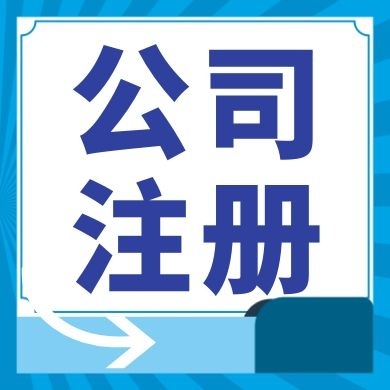 公司
注册